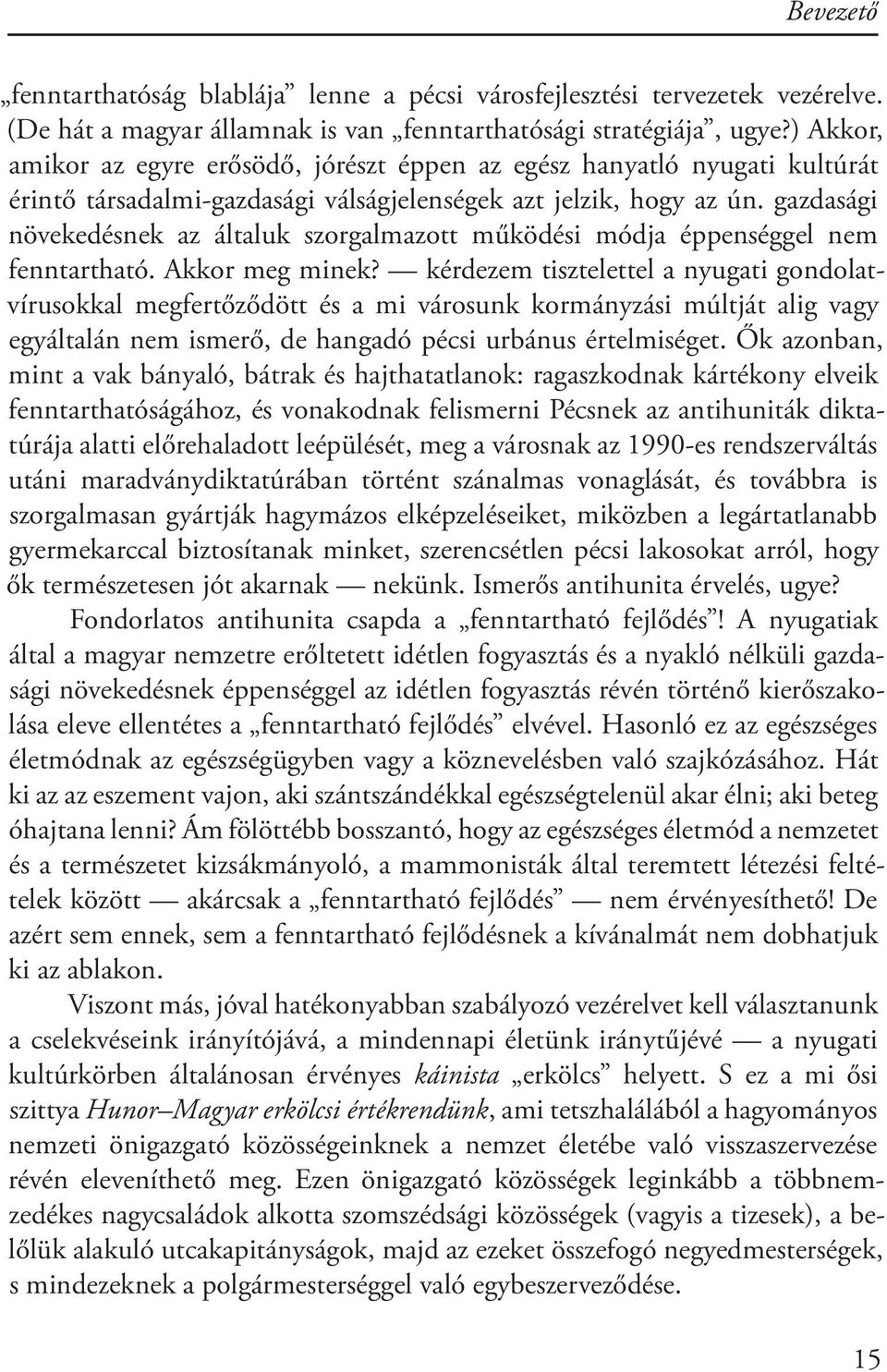 Bevezető

„fenntarthatóság blablája” lenne a pécsi városfejlesztési tervezetek vezérelve. (De hát a magyar államnak is van „fenntarthatósági stratégiája”, ugye?) Akkor, amikor az egyre erősödő, jórészt éppen az egész hanyatló nyugati kultúrát érintő társadalmi-gazdasági válságjelenségek azt jelzik, hogy az ún. gazdasági növekedésnek az általuk szorgalmazott működési módja éppenséggel nem fenntartható. Akkor meg minek? — kérdezem tisztelettel a nyugati gondolatvírusokkal megfertőződött és a mi városunk kormányzási múltját alig vagy egyáltalán nem ismerő, de hangadó pécsi urbánus értelmiséget. Ők azonban, mint a vak bányaló, bátrak és hajthatatlanok: ragaszkodnak kártékony elveik fenntarthatóságához, és vonakodnak felismerni Pécsnek az antihuniták diktatúrája alatti előrehaladott leépülését, meg a városnak az 1990-es rendszerváltás utáni maradványdiktatúrában történt szánalmas vonaglását, és továbbra is szorgalmasan gyártják hagymázos elképzeléseiket, miközben a legártatlanabb gyermekarccal biztosítanak minket, szerencsétlen pécsi lakosokat arról, hogy ők természetesen jót akarnak — nekünk. Ismerős antihunita érvelés, ugye?

Fondorlatos antihunita csapda a „fenntartható fejlődés”! A nyugatiak által a magyar nemzetre erőltetett idétlen fogyasztás és a nyakló nélküli gazdasági növekedésnek éppenséggel az idétlen fogyasztás révén történő kierőszakolása eleve ellentétes a „fenntartható fejlődés” elvével. Hasonló ez az egészséges életmódnak az egészségügyben vagy a köznevelésben való szajkózásához. Hát ki az az eszement vajon, aki szántszándékkal egészségtelenül akar élni; aki beteg óhajtana lenni? Ám fölöttébb bosszantó, hogy az egészséges életmód a nemzetet és a természetet kizsákmányoló, a mammonisták által teremtett létezési feltételek között — akárcsak a „fenntartható fejlődés” — nem érvényesíthető! De azért sem ennek, sem a fenntartható fejlődésnek a kívánalmát nem dobhatjuk ki az ablakon.

Viszont más, jóval hatékonyabban szabályozó vezérelvet kell választanunk a cselekvéseink irányítójává, a mindennapi életünk iránytűjévé — a nyugati kultúrkörben általánosan érvényes káinista „erkölcs” helyett. S ez a mi ősi szittya Hunor–Magyar erkölcsi értékrendünk, ami tetszhalálából a hagyományos nemzeti önigazgató közösségeinknek a nemzet életébe való visszaszervezése révén eleveníthető meg. Ezen önigazgató közösségek leginkább a többnemzedékes nagycsaládok alkotta szomszédsági közösségek (vagyis a tizesek), a belőlük alakuló utcakapitányságok, majd az ezeket összefogó negyedmesterségek, s mindezeknek a polgármesterséggel való egybeszerveződése.

15